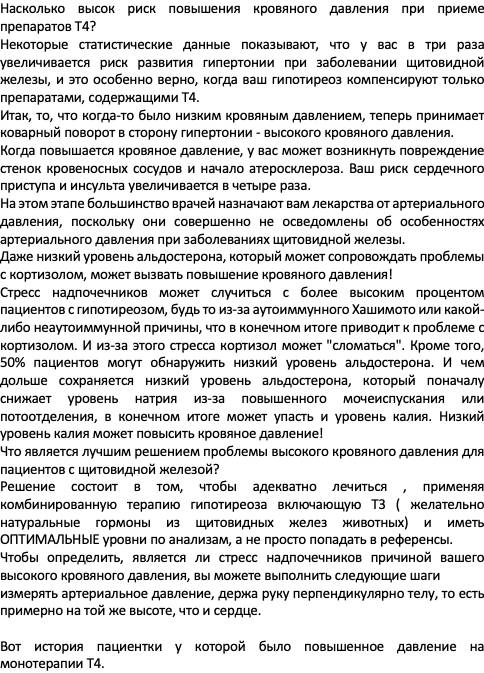 Насколько высок риск повышения кровяного давления при приеме препаратов Т4?
Некоторые статистические данные показывают, что у вас в три раза увеличивается риск развития гипертонии при заболевании щитовидной железы, и это особенно верно, когда ваш гипотиреоз компенсируют только препаратами, содержащими Т4.
Итак, то, что когда-то было низким кровяным давлением, теперь принимает коварный поворот в сторону гипертонии - высокого кровяного давления.
Когда повышается кровяное давление, у вас может возникнуть повреждение стенок кровеносных сосудов и начало атеросклероза. Ваш риск сердечного приступа и инсульта увеличивается в четыре раза.
На этом этапе большинство врачей назначают вам лекарства от артериального давления, поскольку они совершенно не осведомлены об особенностях артериального давления при заболеваниях щитовидной железы.
Даже низкий уровень альдостерона, который может сопровождать проблемы с кортизолом, может вызвать повышение кровяного давления!
Стресс надпочечников может случиться с более высоким процентом пациентов с гипотиреозом, будь то из-за аутоиммунного Хашимото или какой-либо неаутоиммунной причины, что в конечном итоге приводит к проблеме с кортизолом. И из-за этого стресса кортизол может "сломаться". Кроме того, 50% пациентов могут обнаружить низкий уровень альдостерона. И чем дольше сохраняется низкий уровень альдостерона, который поначалу снижает уровень натрия из-за повышенного мочеиспускания или потоотделения, в конечном итоге может упасть и уровень калия. Низкий уровень калия может повысить кровяное давление!
Что является лучшим решением проблемы высокого кровяного давления для пациентов с щитовидной железой?
Решение состоит в том, чтобы адекватно лечиться , применяя комбинированную терапию гипотиреоза включающую Т3 ( желательно натуральные гормоны из щитовидных желез животных) и иметь ОПТИМАЛЬНЫЕ уровни по анализам, а не просто попадать в референсы.
Чтобы определить, является ли стресс надпочечников причиной вашего высокого кровяного давления, вы можете выполнить следующие шаги измерять артериальное давление, держа руку перпендикулярно телу, то есть примерно на той же высоте, что и сердце.

Вот история пациентки у которой было повышенное давление на монотерапии Т4.